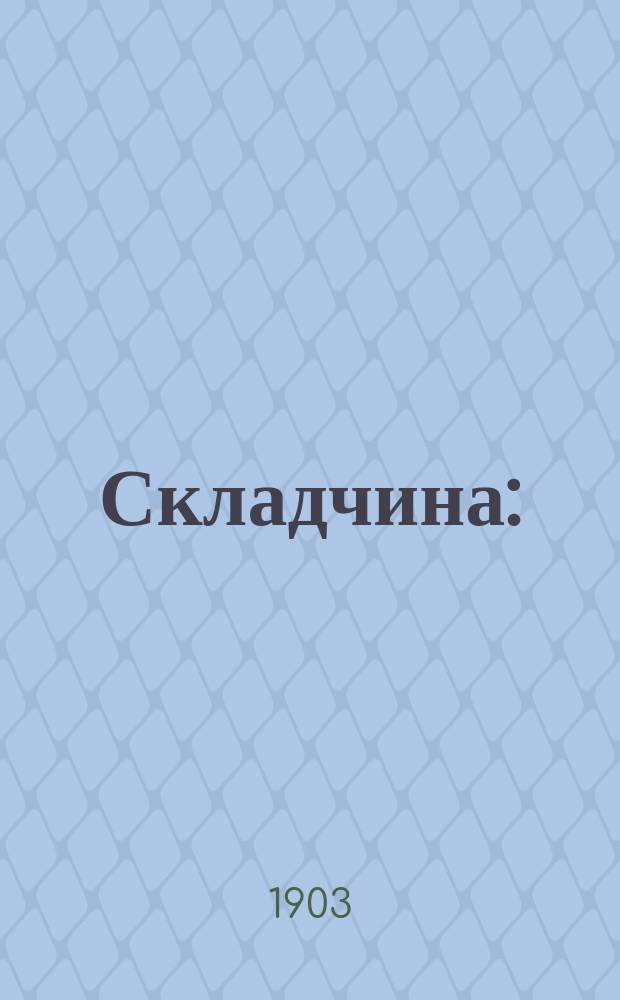 Складчина:

1903